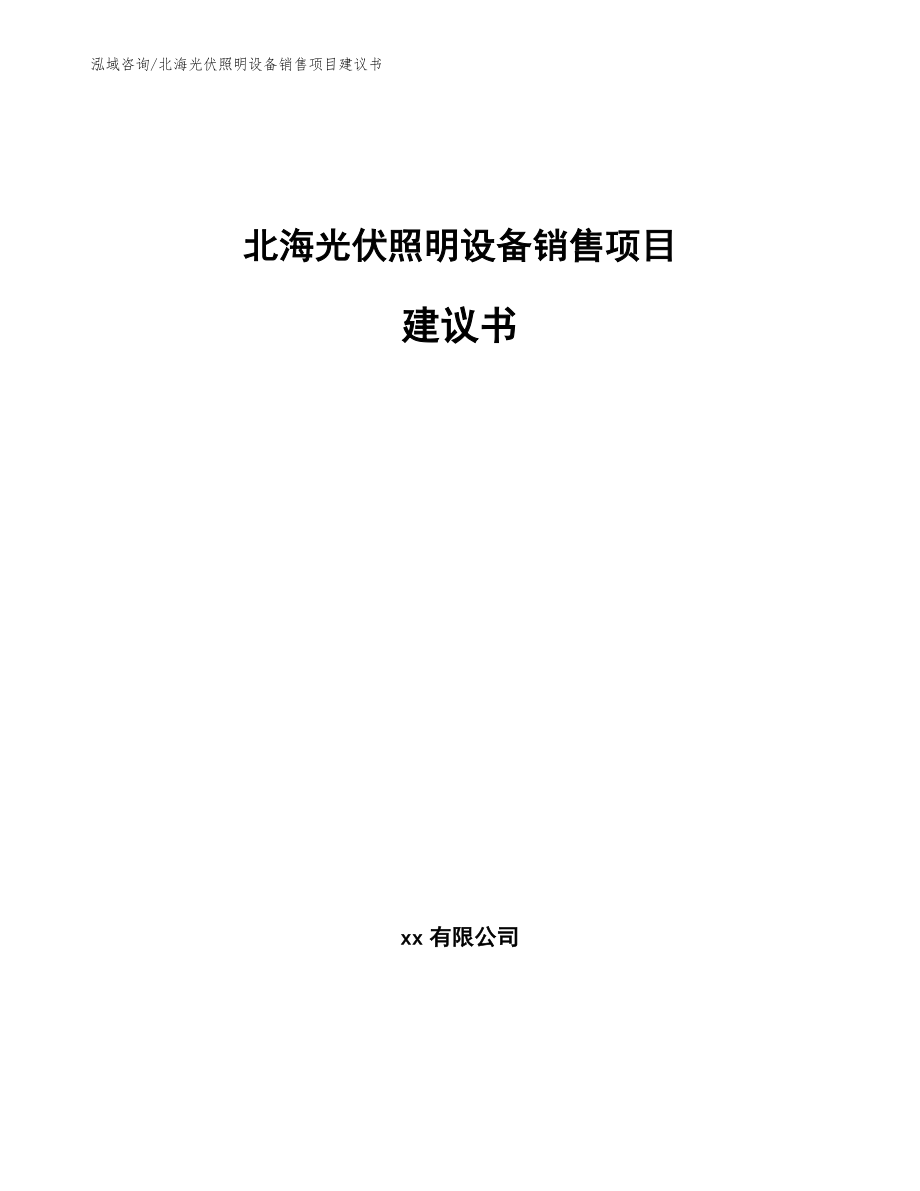 泓域咨询/北海光伏照明设备销售项目建议书

北海光伏照明设备销售项目

建议书

xx 有限公司